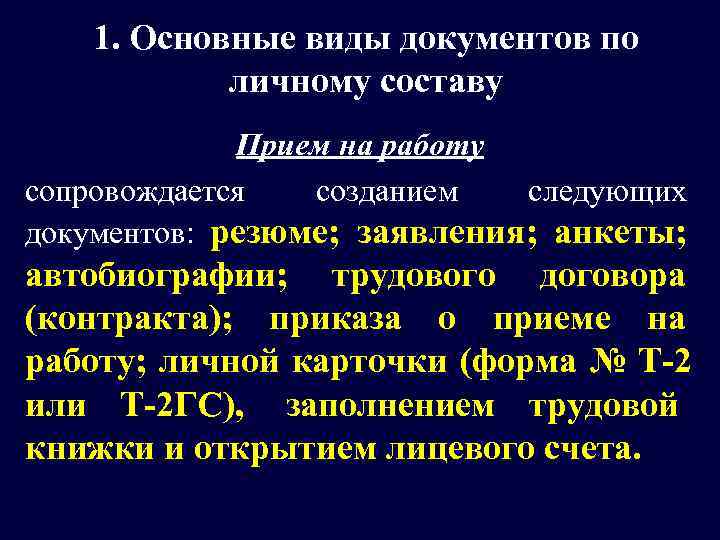 1. Основные виды документов по личному составу

Прием на работу

сопровождается созданием следующих документов: резюме; заявления; анкеты; автобиографии; трудового договора (контракта); приказа о приеме на работу; личной карточки (форма № Т-2 или Т-2ГС), заполнением трудовой книжки и открытием лицевого счета.